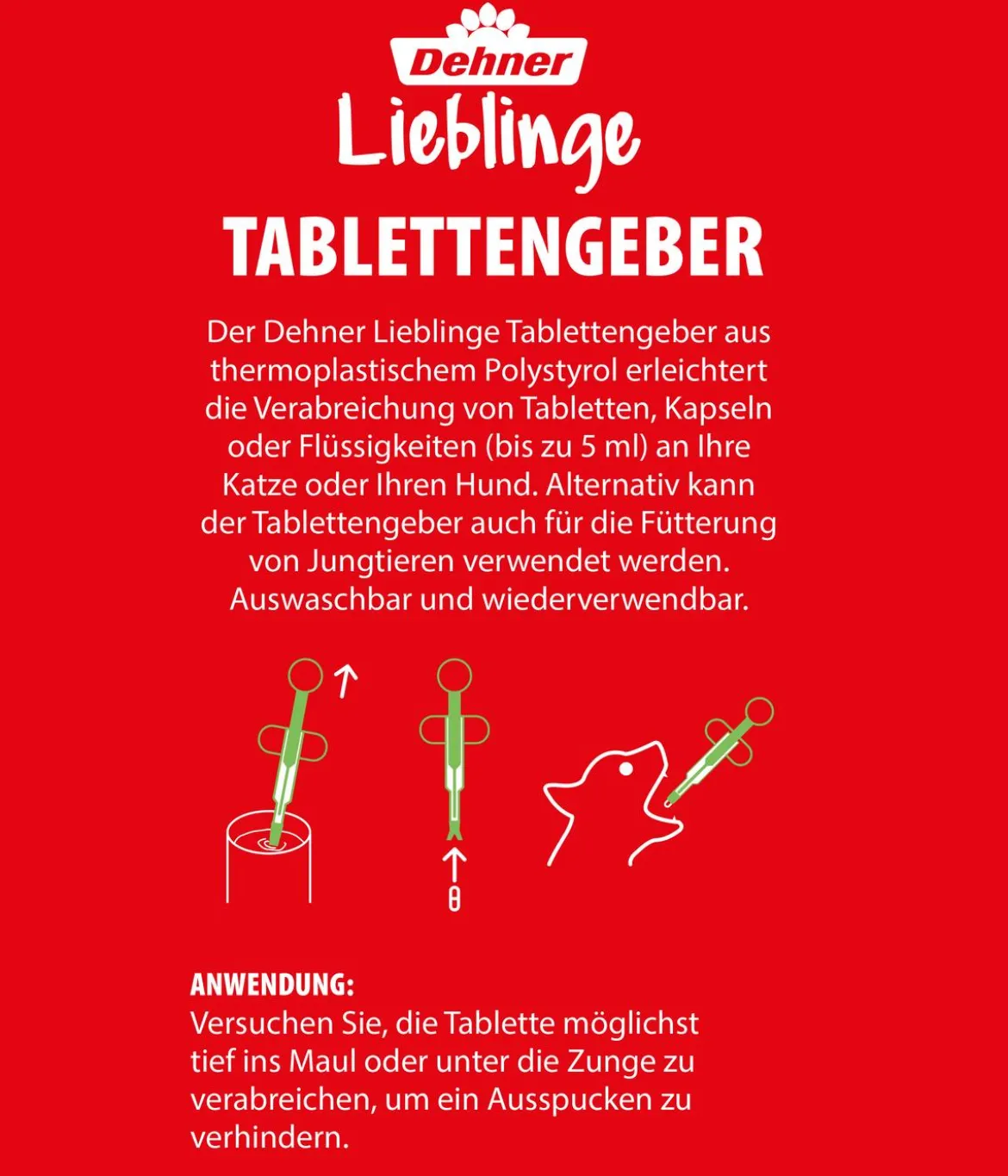 Dehner
Lieblinge

TABLETTENGEBER

Der Dehner Lieblinge Tablettengeber aus thermoplastischem Polystyrol erleichtert die Verabreichung von Tabletten, Kapseln oder Flüssigkeiten (bis zu 5 ml) an Ihre Katze oder Ihren Hund. Alternativ kann der Tablettengeber auch für die Fütterung von Jungtieren verwendet werden. Auswaschbar und wiederverwendbar.

ANWENDUNG:
Versuchen Sie, die Tablette möglichst tief ins Maul oder unter die Zunge zu verabreichen, um ein Ausspucken zu verhindern.